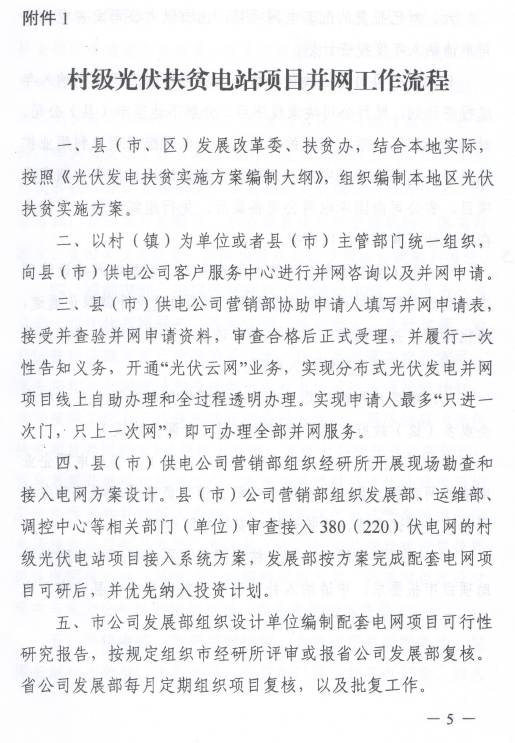 附件 1

村级光伏扶贫电站项目并网工作流程

一、县（市、区）发展改革委、扶贫办，结合本地实际，按照《光伏发电扶贫实施方案编制大纲》，组织编制本地区光伏扶贫实施方案。

二、以村（镇）为单位或者县（市）主管部门统一组织，向县（市）供电公司客户服务中心进行并网咨询以及并网申请。

三、县（市）供电公司营销部协助申请人填写并网申请表，接受并查验并网申请资料，审查合格后正式受理，并履行一次性告知义务，开通“光伏云网”业务，实现分布式光伏发电并网项目线上自助办理和全过程透明办理。实现申请人最多“只进一次门，只上一次网”，即可办理全部并网服务。

四、县（市）供电公司营销部组织经研所开展现场勘查和接入电网方案设计。县（市）公司营销部组织发展部、运维部、调控中心等相关部门（单位）审查接入 380（220）伏电网的村级光伏电站项目接入系统方案，发展部按方案完成配套电网项目可研后，并优先纳入投资计划。

五、市公司发展部组织设计单位编制配套电网项目可行性研究报告，按规定组织市经研所评审或报省公司发展部复核。省公司发展部每月定期组织项目复核，以及批复工作。

— 5 —